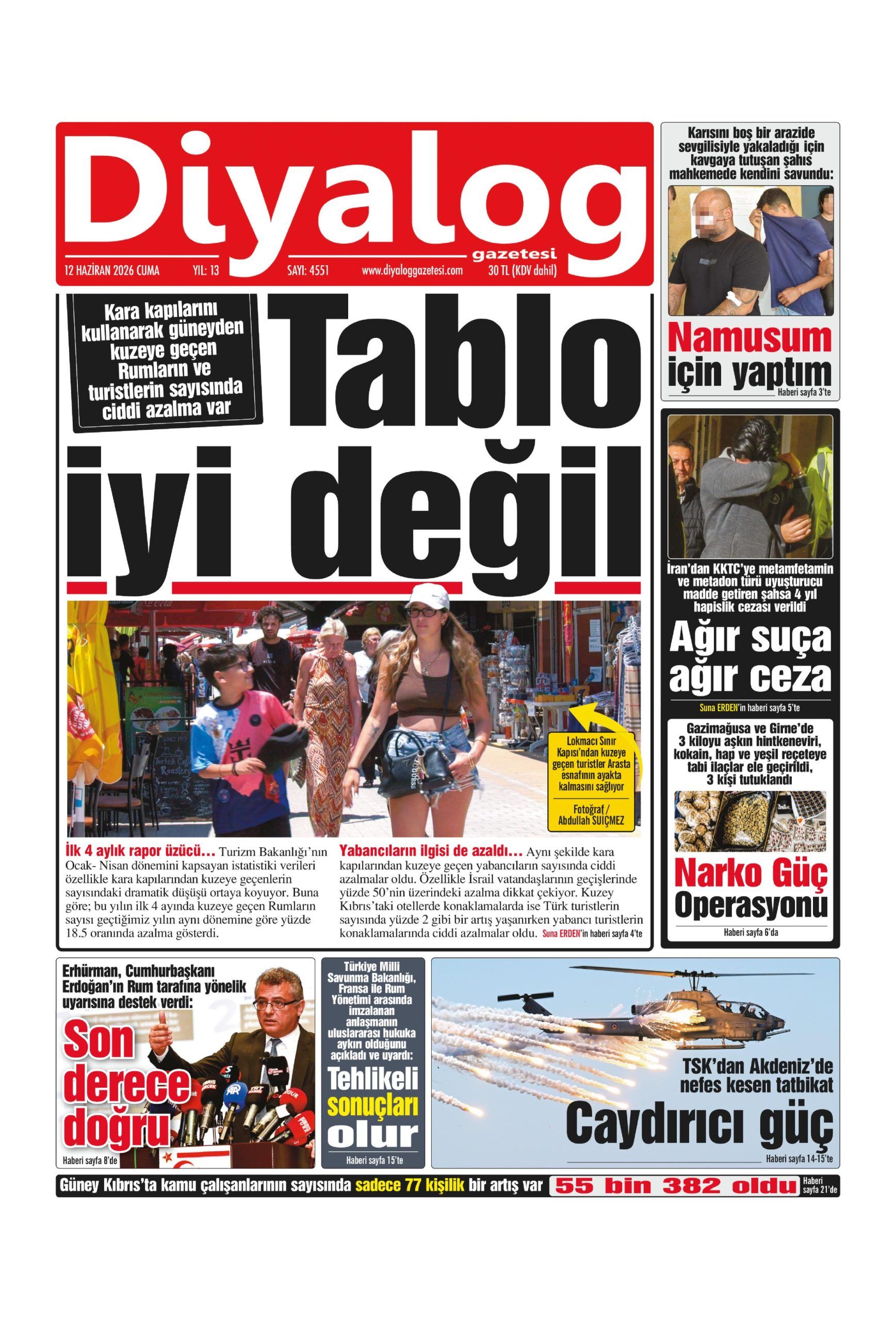 Diyalog gazetesi
12 HAZİRAN 2026 CUMA YIL: 13 SAYI: 4551 www.diyaloggazetesi.com 30 TL (KDV dahil)

Kara kapılarını kullanarak güneyden kuzeye geçen Rumların ve turistlerin sayısında ciddi azalma var

Tablo iyi değil

Lokmacı Sınır Kapısı'ndan kuzeye geçen turistler Arasta esnafının ayakta kalmasını sağlıyor

Fotoğraf / Abdullah SUİÇMEZ

İlk 4 aylık rapor üzücü... Turizm Bakanlığı'nın Ocak- Nisan dönemini kapsayan istatistiki verileri özellikle kara kapılarından kuzeye geçenlerin sayısındaki dramatik düşüşü ortaya koyuyor. Buna göre; bu yılın ilk 4 ayında kuzeye geçen Rumların sayısı geçtiğimiz yılın aynı dönemine göre yüzde 18.5 oranında azalma gösterdi.

Yabancıların ilgisi de azaldı... Aynı şekilde kara kapılarından kuzeye geçen yabancıların sayısında ciddi azalmalar oldu. Özellikle İsrail vatandaşlarının geçişlerinde yüzde 50'nin üzerindeki azalma dikkat çekiyor. Kuzey Kıbrıs'taki otellerde konaklamalarda ise Türk turistlerin sayısında yüzde 2 gibi bir artış yaşanırken yabancı turistlerin konaklamalarında ciddi azalmalar oldu. Suna ERDEN'in haberi sayfa 4'te

Karısını boş bir arazide sevgilisiyle yakaladığı için kavgaya tutuşan şahıs mahkemede kendini savundu:

Namusum için yaptım
Haberi sayfa 3'te

İran'dan KKTC'ye metamfetamin ve metadon türü uyuşturucu madde getiren şahsa 4 yıl hapislik cezası verildi

Ağır suça ağır ceza
Suna ERDEN'in haberi sayfa 5'te

Gazimağusa ve Girne'de 3 kiloyu aşkın hintkeneviri, kokain, hap ve yeşil reçeteye tabi ilaçlar ele geçirildi, 3 kişi tutuklandı

Narko Güç Operasyonu
Haberi sayfa 6'da

Erhürman, Cumhurbaşkanı Erdoğan'ın Rum tarafına yönelik uyarısına destek verdi:

Son derece doğru
Haberi sayfa 8'de

Türkiye Milli Savunma Bakanlığı, Fransa ile Rum Yönetimi arasında imzalanan anlaşmanın uluslararası hukuka aykırı olduğunu açıkladı ve uyardı:

Tehlikeli sonuçları olur
Haberi sayfa 15'te

TSK'dan Akdeniz'de nefes kesen tatbikat

Caydırıcı güç
Haberi sayfa 14-15'te

Güney Kıbrıs'ta kamu çalışanlarının sayısında sadece 77 kişilik bir artış var 55 bin 382 oldu Haberi sayfa 21'de